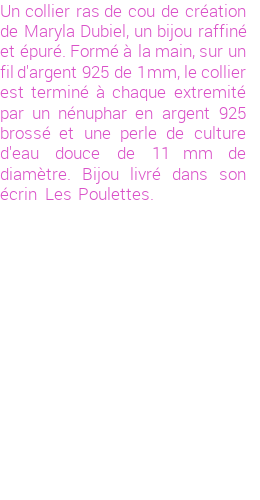 Un collier ras de cou de création de Maryla Dubiel, un bijou raffiné et épuré. Formé à la main, sur un fil d'argent 925 de 1mm, le collier est terminé à chaque extremité par un nénuphar en argent 925 brossé et une perle de culture d'eau douce de 11 mm de diamètre. Bijou livré dans son écrin Les Poulettes.